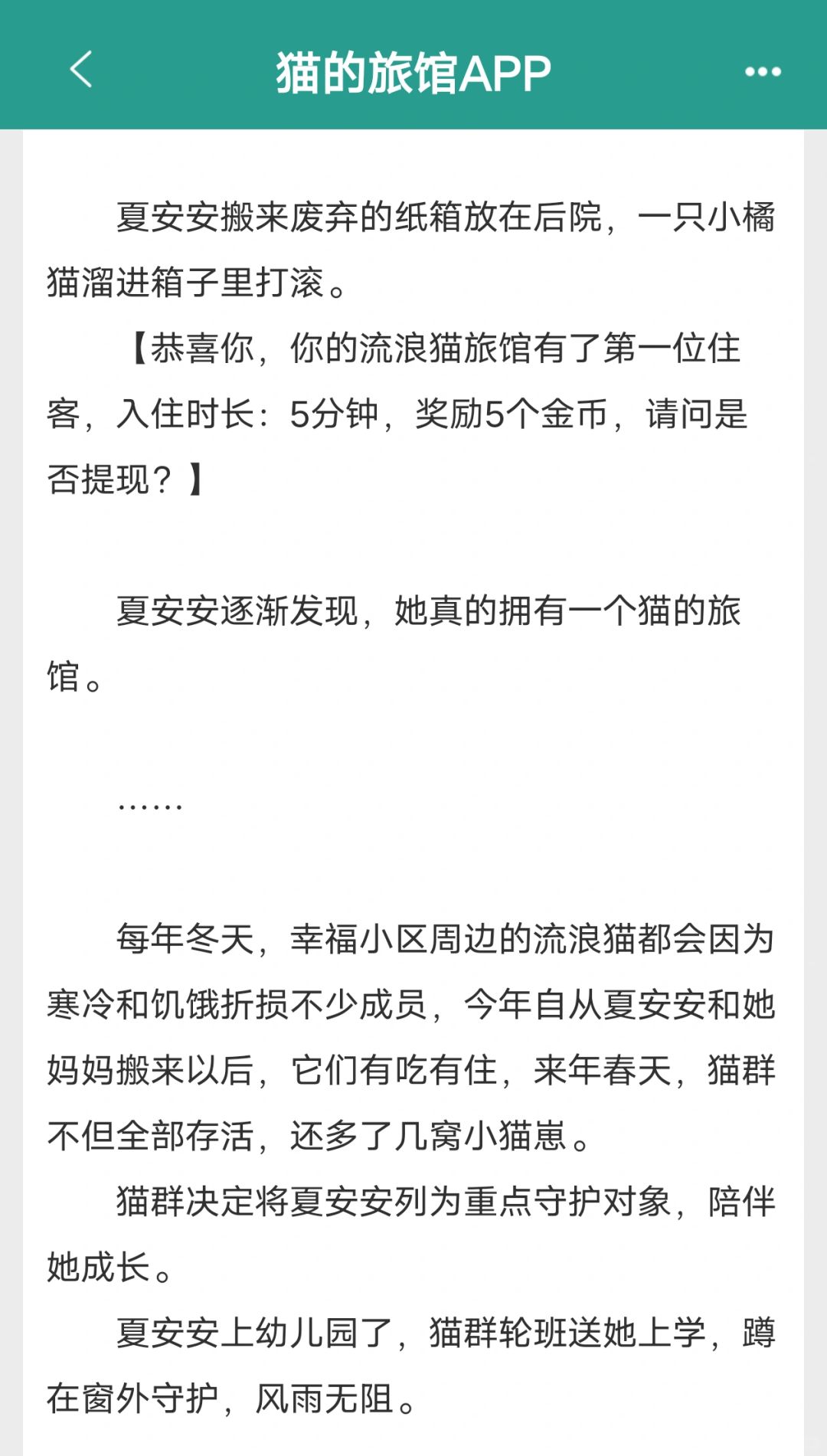 猫的旅馆APP

夏安安搬来废弃的纸箱放在后院，一只小橘猫溜进箱子里打滚。

【恭喜你，你的流浪猫旅馆有了第一位住客，入住时长：5分钟，奖励5个金币，请问是否提现？】

夏安安逐渐发现，她真的拥有一个猫的旅馆。

……

每年冬天，幸福小区周边的流浪猫都会因为寒冷和饥饿折损不少成员，今年自从夏安安和她妈妈搬来以后，它们有吃有住，来年春天，猫群不但全部存活，还多了几窝小猫崽。

猫群决定将夏安安列为重点守护对象，陪伴她成长。

夏安安上幼儿园了，猫群轮班送她上学，蹲在窗外守护，风雨无阻。